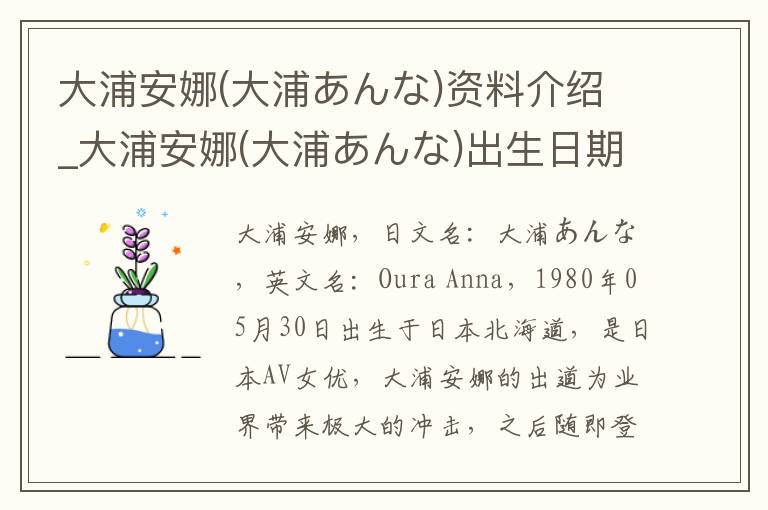 大浦安娜(大浦あんな)资料介绍_大浦安娜(大浦あんな)出生日期

大浦安娜，日文名：大浦あんな，英文名：Oura Anna，1980年05月30日出生于日本北海道，是日本AV女优，大浦安娜的出道为业界带来极大的冲击，之后随即登